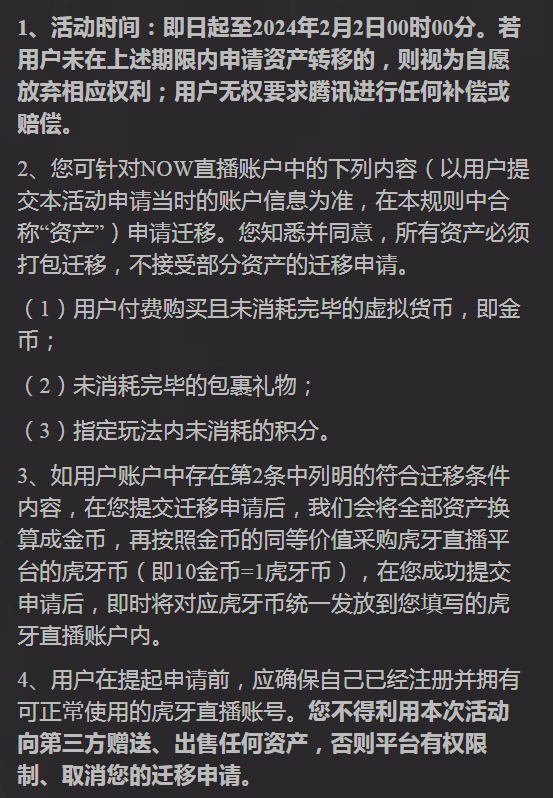 1、活动时间：即日起至2024年2月2日00时00分。若用户未在上述期限内申请资产转移的，则视为自愿放弃相应权利；用户无权要求腾讯进行任何补偿或赔偿。

2、您可针对NOW直播账户中的下列内容（以用户提交本活动申请当时的账户信息为准，在本规则中合称“资产”）申请迁移。您知悉并同意，所有资产必须打包迁移，不接受部分资产的迁移申请。

（1）用户付费购买且未消耗完毕的虚拟货币，即金币；

（2）未消耗完毕的包裹礼物；

（3）指定玩法内未消耗的积分。

3、如用户账户中存在第2条中列明的符合迁移条件内容，在您提交迁移申请后，我们会将全部资产换算成金币，再按照金币的同等价值采购虎牙直播平台的虎牙币（即10金币=1虎牙币），在您成功提交申请后，即时将对应虎牙币统一发放到您填写的虎牙直播账户内。

4、用户在提起申请前，应确保自己已经注册并拥有可正常使用的虎牙直播账号。您不得利用本次活动向第三方赠送、出售任何资产，否则平台有权限制、取消您的迁移申请。